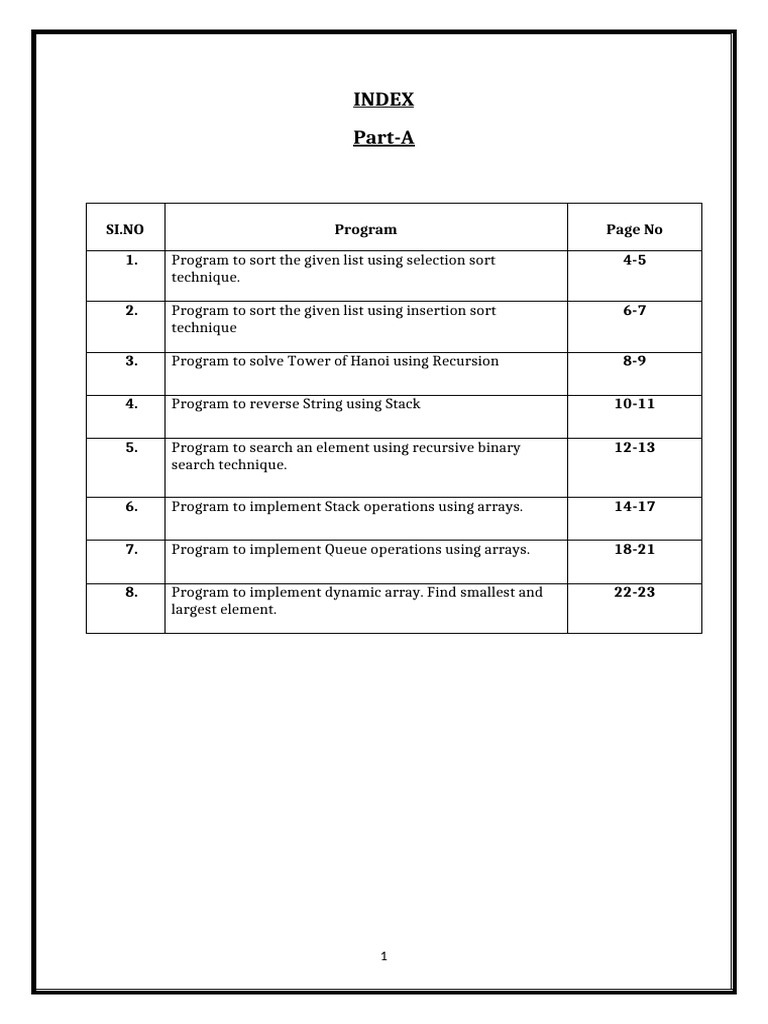 INDEX

Part-A

| SI.NO | Program | Page No |
|---|---|---|
| 1. | Program to sort the given list using selection sort technique. | 4-5 |
| 2. | Program to sort the given list using insertion sort technique | 6-7 |
| 3. | Program to solve Tower of Hanoi using Recursion | 8-9 |
| 4. | Program to reverse String using Stack | 10-11 |
| 5. | Program to search an element using recursive binary search technique. | 12-13 |
| 6. | Program to implement Stack operations using arrays. | 14-17 |
| 7. | Program to implement Queue operations using arrays. | 18-21 |
| 8. | Program to implement dynamic array. Find smallest and largest element. | 22-23 |

1